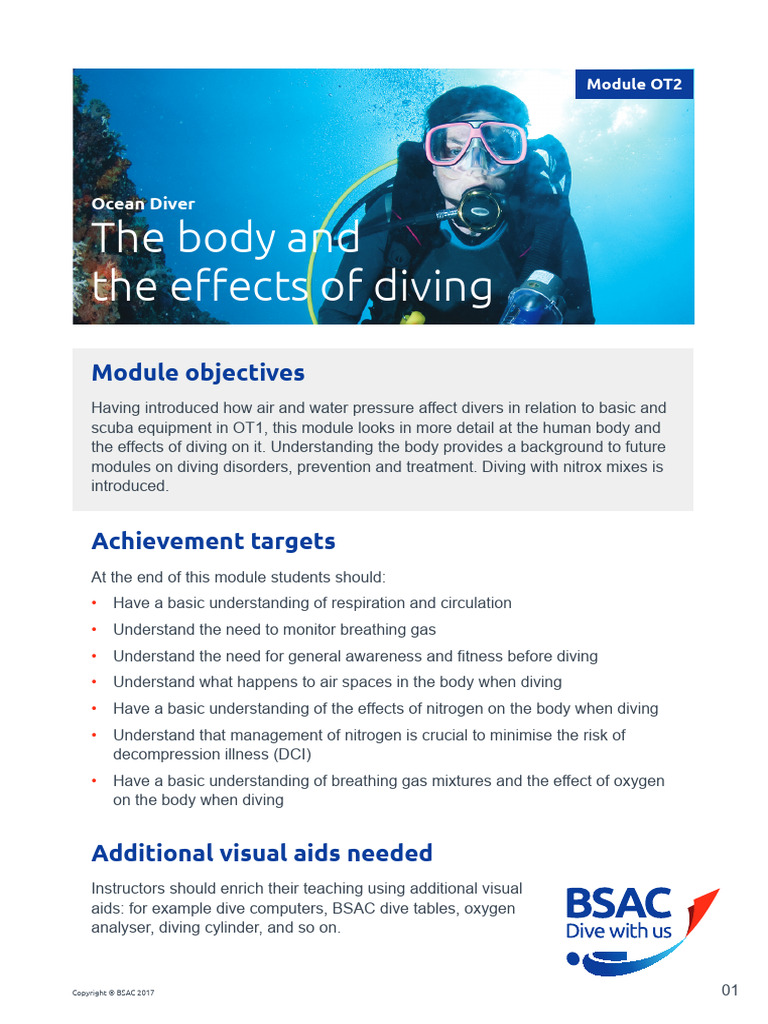 Module OT2

Ocean Diver

The body and the effects of diving

Module objectives

Having introduced how air and water pressure affect divers in relation to basic and scuba equipment in OT1, this module looks in more detail at the human body and the effects of diving on it. Understanding the body provides a background to future modules on diving disorders, prevention and treatment. Diving with nitrox mixes is introduced.

Achievement targets

At the end of this module students should:

• Have a basic understanding of respiration and circulation
• Understand the need to monitor breathing gas
• Understand the need for general awareness and fitness before diving
• Understand what happens to air spaces in the body when diving
• Have a basic understanding of the effects of nitrogen on the body when diving
• Understand that management of nitrogen is crucial to minimise the risk of decompression illness (DCI)
• Have a basic understanding of breathing gas mixtures and the effect of oxygen on the body when diving

Additional visual aids needed

Instructors should enrich their teaching using additional visual aids: for example dive computers, BSAC dive tables, oxygen analyser, diving cylinder, and so on.

BSAC
Dive with us

Copyright © BSAC 2017

01